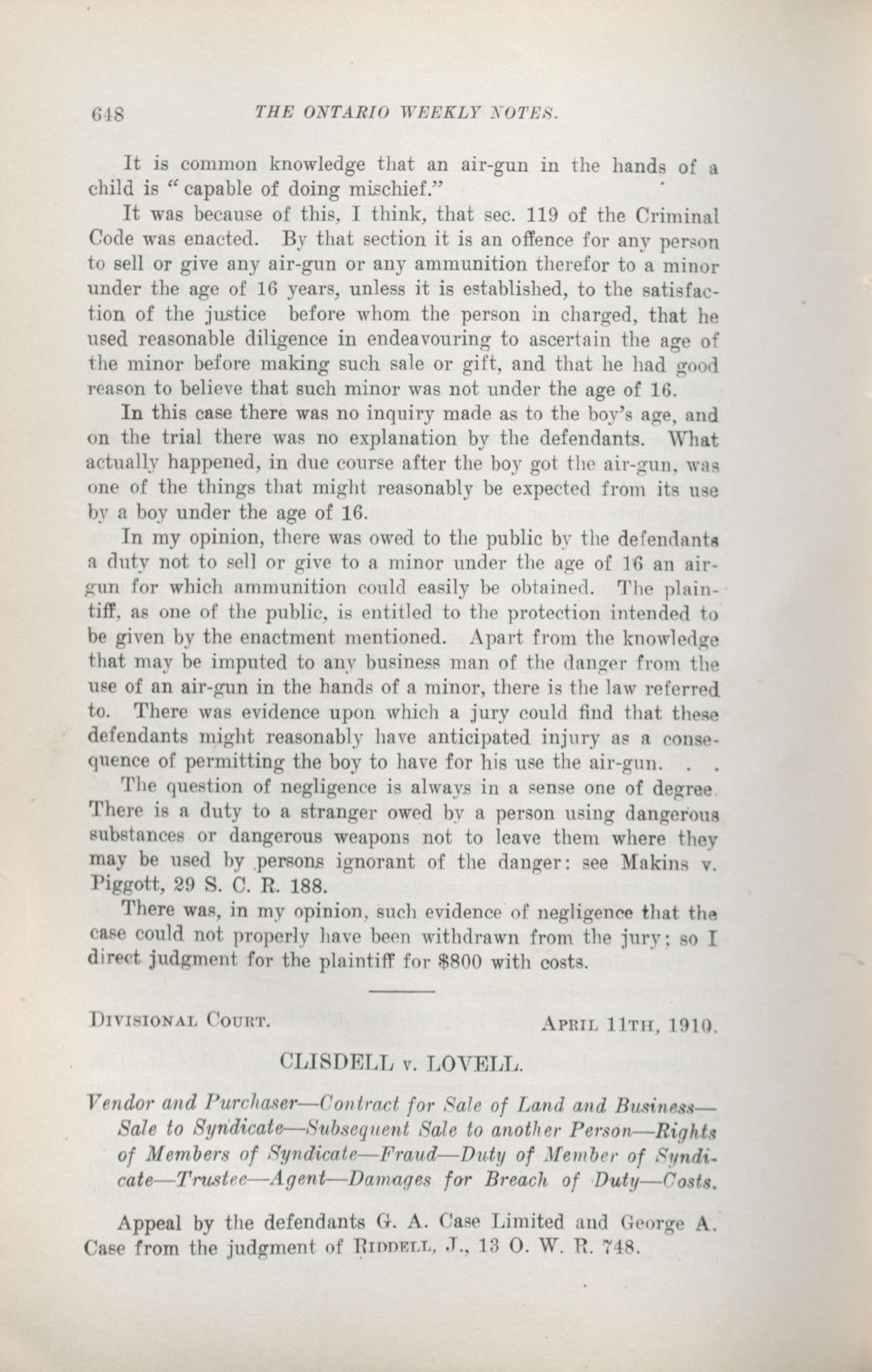 648 THE ONTARIO WEEKLY NOTES.

It is common knowledge that an air-gun in the hands of a child is "capable of doing mischief."

It was because of this, I think, that sec. 119 of the Criminal Code was enacted. By that section it is an offence for any person to sell or give any air-gun or any ammunition therefor to a minor under the age of 16 years, unless it is established, to the satisfaction of the justice before whom the person in charged, that he used reasonable diligence in endeavouring to ascertain the age of the minor before making such sale or gift, and that he had good reason to believe that such minor was not under the age of 16.

In this case there was no inquiry made as to the boy's age, and on the trial there was no explanation by the defendants. What actually happened, in due course after the boy got the air-gun, was one of the things that might reasonably be expected from its use by a boy under the age of 16.

In my opinion, there was owed to the public by the defendants a duty not to sell or give to a minor under the age of 16 an air-gun for which ammunition could easily be obtained. The plaintiff, as one of the public, is entitled to the protection intended to be given by the enactment mentioned. Apart from the knowledge that may be imputed to any business man of the danger from the use of an air-gun in the hands of a minor, there is the law referred to. There was evidence upon which a jury could find that these defendants might reasonably have anticipated injury as a consequence of permitting the boy to have for his use the air-gun. . .

The question of negligence is always in a sense one of degree. There is a duty to a stranger owed by a person using dangerous substances or dangerous weapons not to leave them where they may be used by persons ignorant of the danger: see Makins v. Piggott, 29 S. C. R. 188.

There was, in my opinion, such evidence of negligence that the case could not properly have been withdrawn from the jury; so I direct judgment for the plaintiff for $800 with costs.

DIVISIONAL COURT. APRIL 11TH, 1910.

CLISDELL v. LOVELL.

Vendor and Purchaser—Contract for Sale of Land and Business—Sale to Syndicate—Subsequent Sale to another Person—Rights of Members of Syndicate—Fraud—Duty of Member of Syndicate—Trustee—Agent—Damages for Breach of Duty—Costs.

Appeal by the defendants G. A. Case Limited and George A. Case from the judgment of RIDDELL, J., 13 O. W. R. 748.